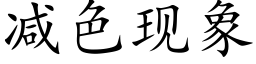 减色现象